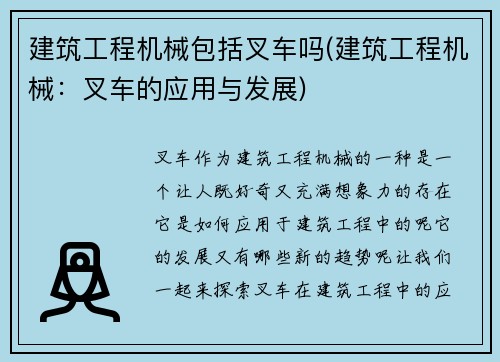 建筑工程机械包括叉车吗(建筑工程机械：叉车的应用与发展)

叉车作为建筑工程机械的一种是一个让人既好奇又充满想象力的存在它是如何应用于建筑工程中的呢它的发展又有哪些新的趋势呢让我们一起来探索叉车在建筑工程中的应